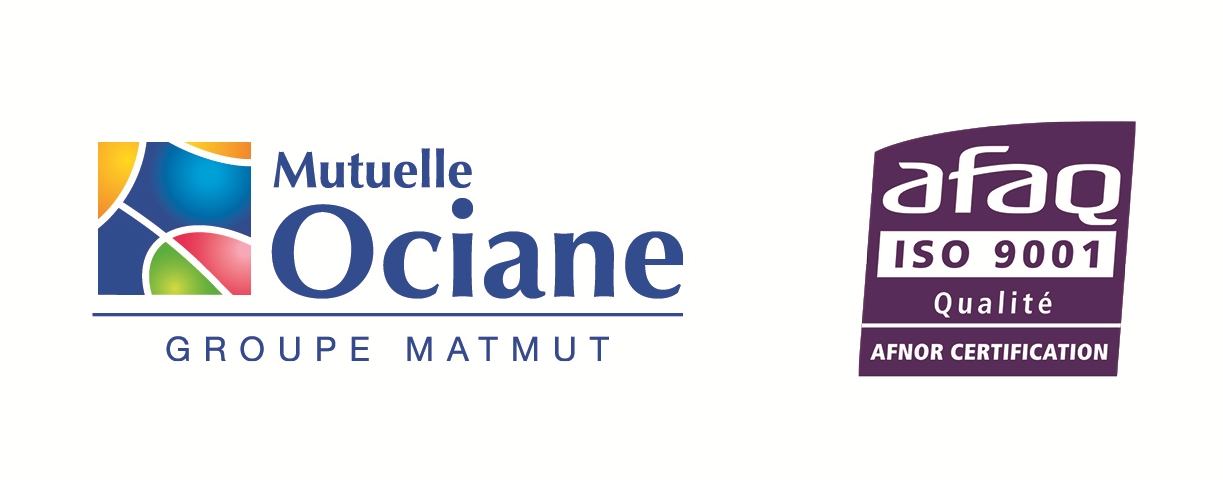 Mutuelle
Ociane
GROUPE MATMUT

afaq
ISO 9001
Qualité
AFNOR CERTIFICATION